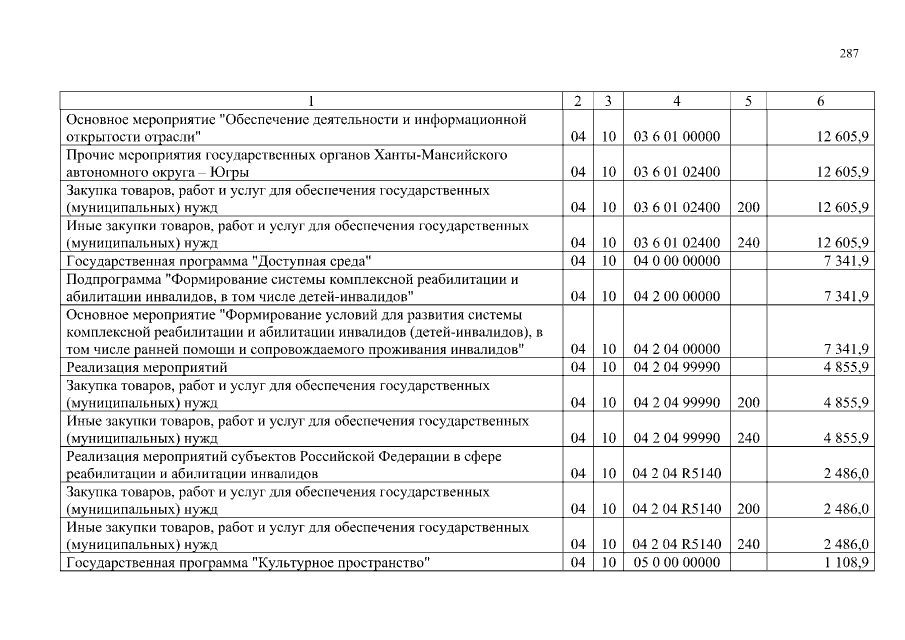 287

| 1 | 2 | 3 | 4 | 5 | 6 |
|---|---|---|---|---|---|
| Основное мероприятие "Обеспечение деятельности и информационной открытости отрасли" | 04 | 10 | 03 6 01 00000 | | 12 605,9 |
| Прочие мероприятия государственных органов Ханты-Мансийского автономного округа – Югры | 04 | 10 | 03 6 01 02400 | | 12 605,9 |
| Закупка товаров, работ и услуг для обеспечения государственных (муниципальных) нужд | 04 | 10 | 03 6 01 02400 | 200 | 12 605,9 |
| Иные закупки товаров, работ и услуг для обеспечения государственных (муниципальных) нужд | 04 | 10 | 03 6 01 02400 | 240 | 12 605,9 |
| Государственная программа "Доступная среда" | 04 | 10 | 04 0 00 00000 | | 7 341,9 |
| Подпрограмма "Формирование системы комплексной реабилитации и абилитации инвалидов, в том числе детей-инвалидов" | 04 | 10 | 04 2 00 00000 | | 7 341,9 |
| Основное мероприятие "Формирование условий для развития системы комплексной реабилитации и абилитации инвалидов (детей-инвалидов), в том числе ранней помощи и сопровождаемого проживания инвалидов" | 04 | 10 | 04 2 04 00000 | | 7 341,9 |
| Реализация мероприятий | 04 | 10 | 04 2 04 99990 | | 4 855,9 |
| Закупка товаров, работ и услуг для обеспечения государственных (муниципальных) нужд | 04 | 10 | 04 2 04 99990 | 200 | 4 855,9 |
| Иные закупки товаров, работ и услуг для обеспечения государственных (муниципальных) нужд | 04 | 10 | 04 2 04 99990 | 240 | 4 855,9 |
| Реализация мероприятий субъектов Российской Федерации в сфере реабилитации и абилитации инвалидов | 04 | 10 | 04 2 04 R5140 | | 2 486,0 |
| Закупка товаров, работ и услуг для обеспечения государственных (муниципальных) нужд | 04 | 10 | 04 2 04 R5140 | 200 | 2 486,0 |
| Иные закупки товаров, работ и услуг для обеспечения государственных (муниципальных) нужд | 04 | 10 | 04 2 04 R5140 | 240 | 2 486,0 |
| Государственная программа "Культурное пространство" | 04 | 10 | 05 0 00 00000 | | 1 108,9 |